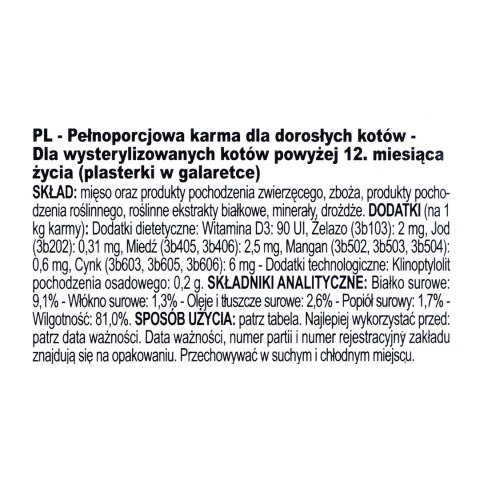 PL - Pełnoporcjowa karma dla dorosłych kotów - Dla wysterylizowanych kotów powyżej 12. miesiąca życia (plasterki w galaretce)
SKŁAD: mięso oraz produkty pochodzenia zwierzęcego, zboża, produkty pochodzenia roślinnego, roślinne ekstrakty białkowe, minerały, drożdże. DODATKI (na 1 kg karmy): Dodatki dietetyczne: Witamina D3: 90 UI, Żelazo (3b103): 2 mg, Jod (3b202): 0,31 mg, Miedź (3b405, 3b406): 2,5 mg, Mangan (3b502, 3b503, 3b504): 0,6 mg, Cynk (3b603, 3b605, 3b606): 6 mg - Dodatki technologiczne: Klinoptylolit pochodzenia osadowego: 0,2 g. SKŁADNIKI ANALITYCZNE: Białko surowe: 9,1% - Włókno surowe: 1,3% - Oleje i tłuszcze surowe: 2,6% - Popiół surowy: 1,7% - Wilgotność: 81,0%. SPOSÓB UŻYCIA: patrz tabela. Najlepiej wykorzystać przed: patrz data ważności. Data ważności, numer partii i numer rejestracyjny zakładu znajdują się na opakowaniu. Przechowywać w suchym i chłodnym miejscu.